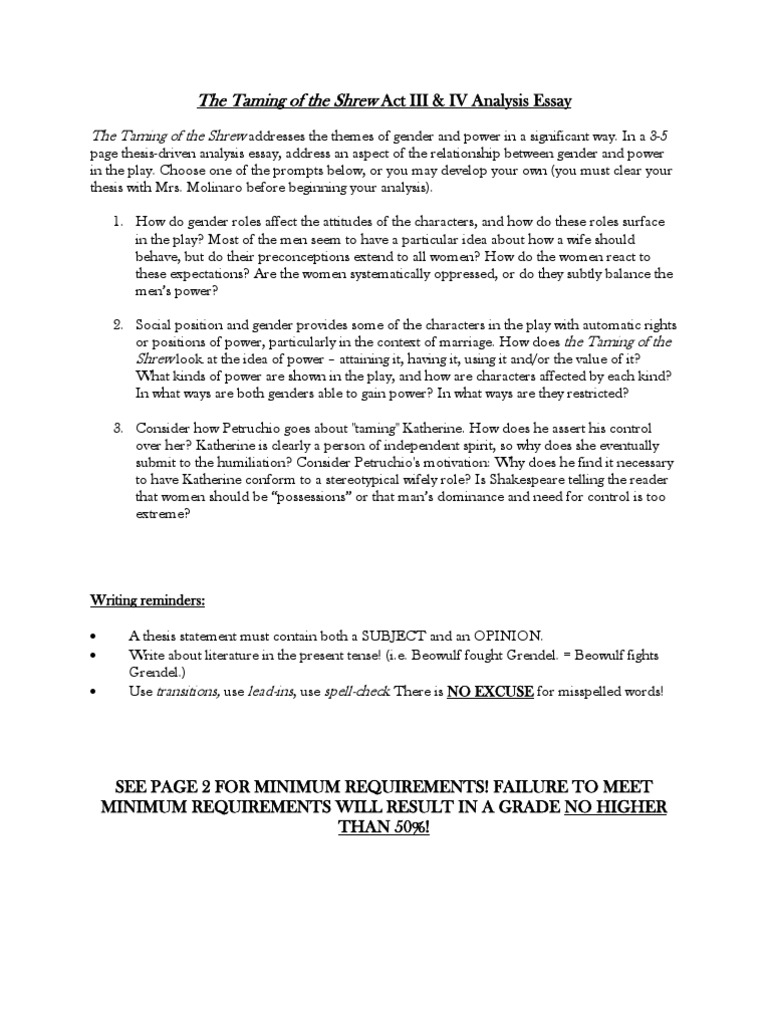 The Taming of the Shrew Act III & IV Analysis Essay

The Taming of the Shrew addresses the themes of gender and power in a significant way. In a 3-5 page thesis-driven analysis essay, address an aspect of the relationship between gender and power in the play. Choose one of the prompts below, or you may develop your own (you must clear your thesis with Mrs. Molinaro before beginning your analysis).

1. How do gender roles affect the attitudes of the characters, and how do these roles surface in the play? Most of the men seem to have a particular idea about how a wife should behave, but do their preconceptions extend to all women? How do the women react to these expectations? Are the women systematically oppressed, or do they subtly balance the men's power?

2. Social position and gender provides some of the characters in the play with automatic rights or positions of power, particularly in the context of marriage. How does the Taming of the Shrew look at the idea of power – attaining it, having it, using it and/or the value of it? What kinds of power are shown in the play, and how are characters affected by each kind? In what ways are both genders able to gain power? In what ways are they restricted?

3. Consider how Petruchio goes about "taming" Katherine. How does he assert his control over her? Katherine is clearly a person of independent spirit, so why does she eventually submit to the humiliation? Consider Petruchio's motivation: Why does he find it necessary to have Katherine conform to a stereotypical wifely role? Is Shakespeare telling the reader that women should be "possessions" or that man's dominance and need for control is too extreme?

Writing reminders:

• A thesis statement must contain both a SUBJECT and an OPINION.
• Write about literature in the present tense! (i.e. Beowulf fought Grendel. = Beowulf fights Grendel.)
• Use transitions, use lead-ins, use spell-check There is NO EXCUSE for misspelled words!

SEE PAGE 2 FOR MINIMUM REQUIREMENTS! FAILURE TO MEET MINIMUM REQUIREMENTS WILL RESULT IN A GRADE NO HIGHER THAN 50%!